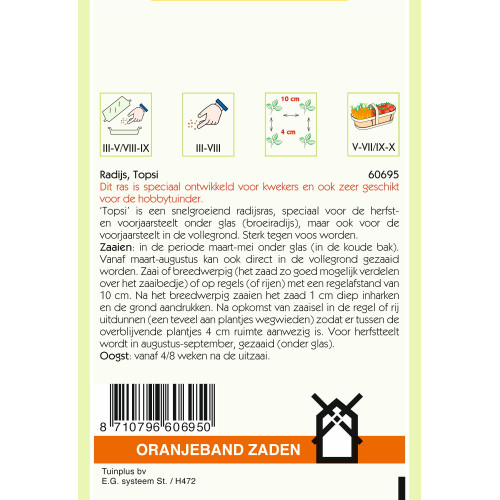 III-V/VIII-IX

III-VIII

10 cm

4 cm

V-VII/IX-X

Radijs, Topsi

60695

Dit ras is speciaal ontwikkeld voor kwekers en ook zeer geschikt voor de hobbytuinder.

'Topsi' is een snelgroeiend radijsras, speciaal voor de herfst- en voorjaarsteelt onder glas (broeiradijs), maar ook voor de voorjaarsteelt in de vollegrond. Sterk tegen voos worden.

Zaaien: in de periode maart-mei onder glas (in de koude bak). Vanaf maart-augustus kan ook direct in de vollegrond gezaaid worden. Zaai of breedwerpig (het zaad zo goed mogelijk verdelen over het zaaibedje) of op regels (of rijen) met een regelafstand van 10 cm. Na het breedwerpig zaaien het zaad 1 cm diep inharken en de grond aandrukken. Na opkomst van zaaisel in de regel of rij uitdunnen (een teveel aan plantjes wegwieden) zodat er tussen de overblijvende plantjes 4 cm ruimte aanwezig is. Voor herfstteelt wordt in augustus-september, gezaaid (onder glas).

Oogst: vanaf 4/8 weken na de uitzaai.

8 710796 606950

ORANJEBAND ZADEN

Tuinplus bv
E.G. systeem St. / H472